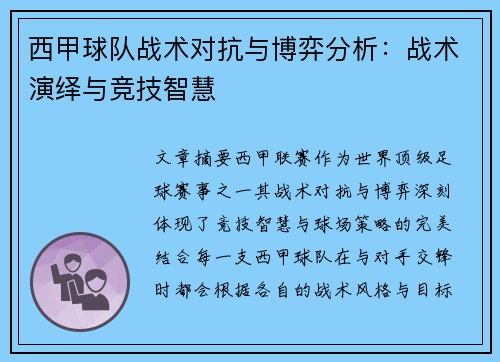 西甲球队战术对抗与博弈分析：战术演绎与竞技智慧

文章摘要西甲联赛作为世界顶级足球赛事之一其战术对抗与博弈深刻体现了竞技智慧与球场策略的完美结合每一支西甲球队在与对手交锋时都会根据各自的战术风格与目标